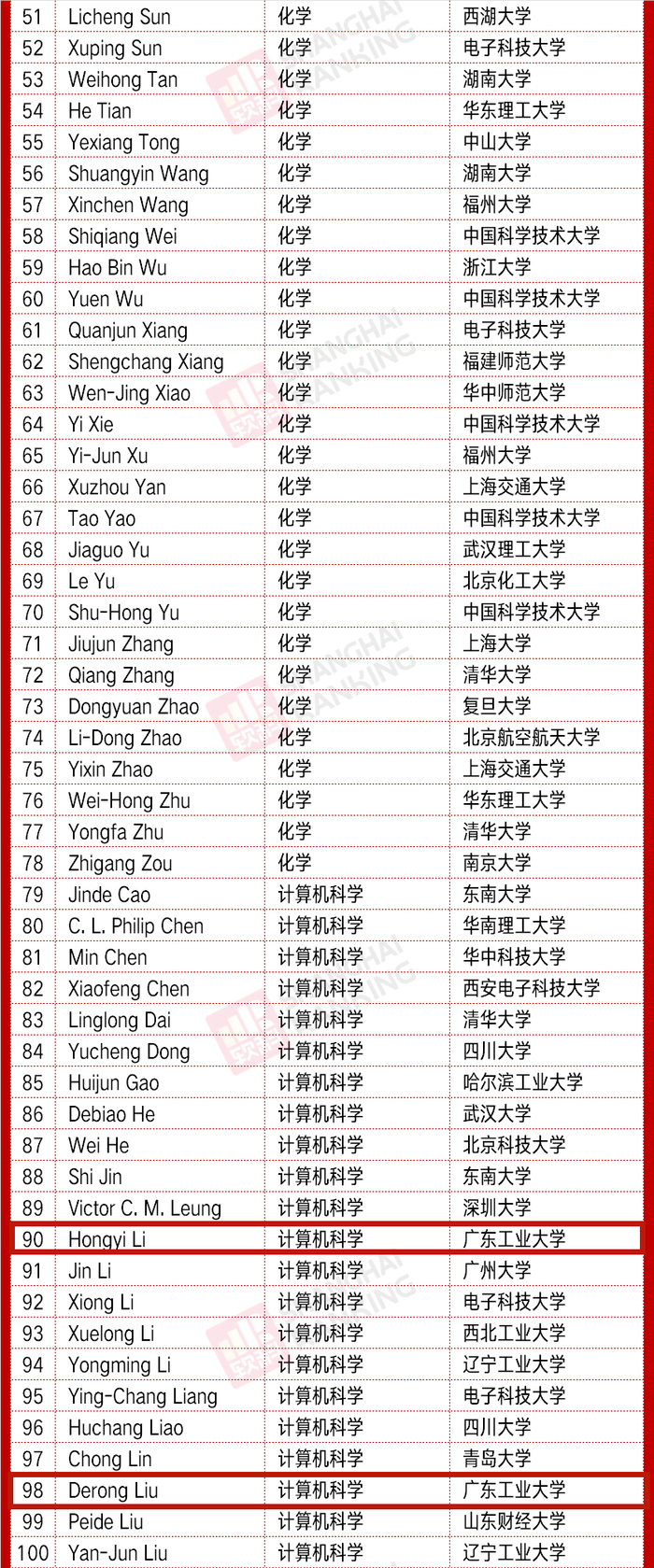 | 51 | Licheng Sun | 化学 | 西湖大学 |
|---|---|---|---|
| 52 | Xuping Sun | 化学 | 电子科技大学 |
| 53 | Weihong Tan | 化学 | 湖南大学 |
| 54 | He Tian | 化学 | 华东理工大学 |
| 55 | Yexiang Tong | 化学 | 中山大学 |
| 56 | Shuangyin Wang | 化学 | 湖南大学 |
| 57 | Xinchen Wang | 化学 | 福州大学 |
| 58 | Shiqiang Wei | 化学 | 中国科学技术大学 |
| 59 | Hao Bin Wu | 化学 | 浙江大学 |
| 60 | Yuen Wu | 化学 | 中国科学技术大学 |
| 61 | Quanjun Xiang | 化学 | 电子科技大学 |
| 62 | Shengchang Xiang | 化学 | 福建师范大学 |
| 63 | Wen-Jing Xiao | 化学 | 华中师范大学 |
| 64 | Yi Xie | 化学 | 中国科学技术大学 |
| 65 | Yi-Jun Xu | 化学 | 福州大学 |
| 66 | Xuzhou Yan | 化学 | 上海交通大学 |
| 67 | Tao Yao | 化学 | 中国科学技术大学 |
| 68 | Jiaguo Yu | 化学 | 武汉理工大学 |
| 69 | Le Yu | 化学 | 北京化工大学 |
| 70 | Shu-Hong Yu | 化学 | 中国科学技术大学 |
| 71 | Jiujun Zhang | 化学 | 上海大学 |
| 72 | Qiang Zhang | 化学 | 清华大学 |
| 73 | Dongyuan Zhao | 化学 | 复旦大学 |
| 74 | Li-Dong Zhao | 化学 | 北京航空航天大学 |
| 75 | Yixin Zhao | 化学 | 上海交通大学 |
| 76 | Wei-Hong Zhu | 化学 | 华东理工大学 |
| 77 | Yongfa Zhu | 化学 | 清华大学 |
| 78 | Zhigang Zou | 化学 | 南京大学 |
| 79 | Jinde Cao | 计算机科学 | 东南大学 |
| 80 | C. L. Philip Chen | 计算机科学 | 华南理工大学 |
| 81 | Min Chen | 计算机科学 | 华中科技大学 |
| 82 | Xiaofeng Chen | 计算机科学 | 西安电子科技大学 |
| 83 | Linglong Dai | 计算机科学 | 清华大学 |
| 84 | Yucheng Dong | 计算机科学 | 四川大学 |
| 85 | Huijun Gao | 计算机科学 | 哈尔滨工业大学 |
| 86 | Debiao He | 计算机科学 | 武汉大学 |
| 87 | Wei He | 计算机科学 | 北京科技大学 |
| 88 | Shi Jin | 计算机科学 | 东南大学 |
| 89 | Victor C. M. Leung | 计算机科学 | 深圳大学 |
| 90 | Hongyi Li | 计算机科学 | 广东工业大学 |
| 91 | Jin Li | 计算机科学 | 广州大学 |
| 92 | Xiong Li | 计算机科学 | 电子科技大学 |
| 93 | Xuelong Li | 计算机科学 | 西北工业大学 |
| 94 | Yongming Li | 计算机科学 | 辽宁工业大学 |
| 95 | Ying-Chang Liang | 计算机科学 | 电子科技大学 |
| 96 | Huchang Liao | 计算机科学 | 四川大学 |
| 97 | Chong Lin | 计算机科学 | 青岛大学 |
| 98 | Derong Liu | 计算机科学 | 广东工业大学 |
| 99 | Peide Liu | 计算机科学 | 山东财经大学 |
| 100 | Yan-Jun Liu | 计算机科学 | 辽宁工业大学 |

SHANGHAI RANKING